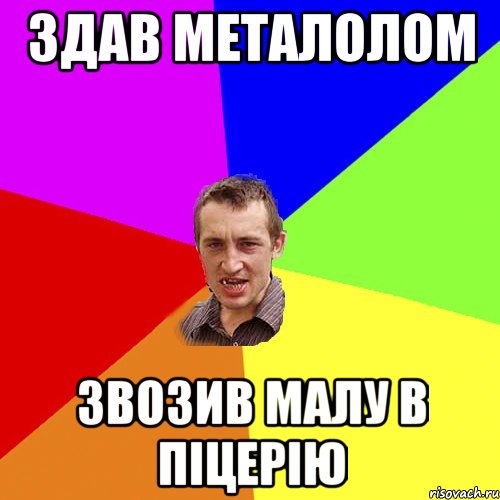 ЗДАВ МЕТАЛОЛОМ

ЗВОЗИВ МАЛУ В ПІЦЕРІЮ

risovach.ru